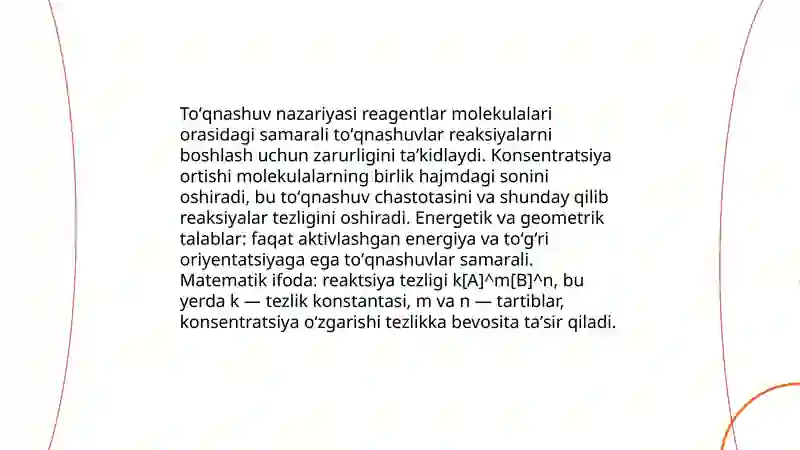 To‘qnashuv nazariyasi reagentlar molekulalari orasidagi samarali to‘qnashuvlar reaksiyalarni boshlash uchun zarurligini ta’kidlaydi. Konsentratsiya ortishi molekulalarning birlik hajmdagi sonini oshiradi, bu to‘qnashuv chastotasini va shunday qilib reaksiyalar tezligini oshiradi. Energetik va geometrik talablar: faqat aktivlashgan energiya va to‘g‘ri oriyentatsiyaga ega to‘qnashuvlar samarali. Matematik ifoda: reaktsiya tezligi k[A]^m[B]^n, bu yerda k — tezlik konstantasi, m va n — tartiblar, konsentratsiya o‘zgarishi tezlikka bevosita ta’sir qiladi.